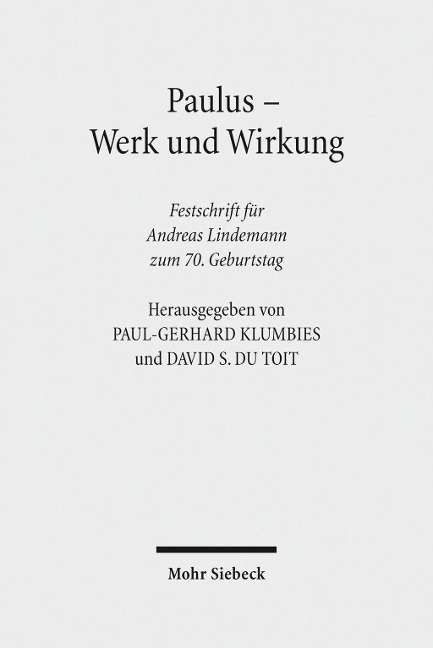 Paulus –
Werk und Wirkung

Festschrift für
Andreas Lindemann
zum 70. Geburtstag

Herausgegeben von
PAUL-GERHARD KLUMBIES
und DAVID S. DU TOIT

Mohr Siebeck